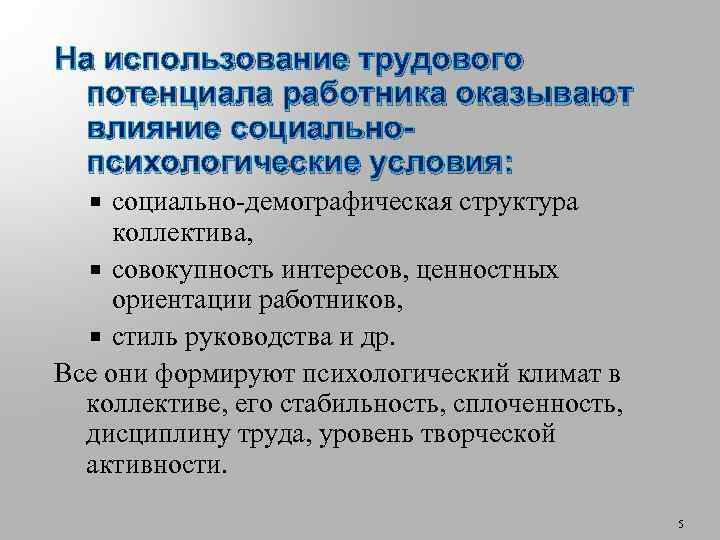 На использование трудового потенциала работника оказывают влияние социально-психологические условия:

▪ социально-демографическая структура коллектива,

▪ совокупность интересов, ценностных ориентации работников,

▪ стиль руководства и др.

Все они формируют психологический климат в коллективе, его стабильность, сплоченность, дисциплину труда, уровень творческой активности.

5